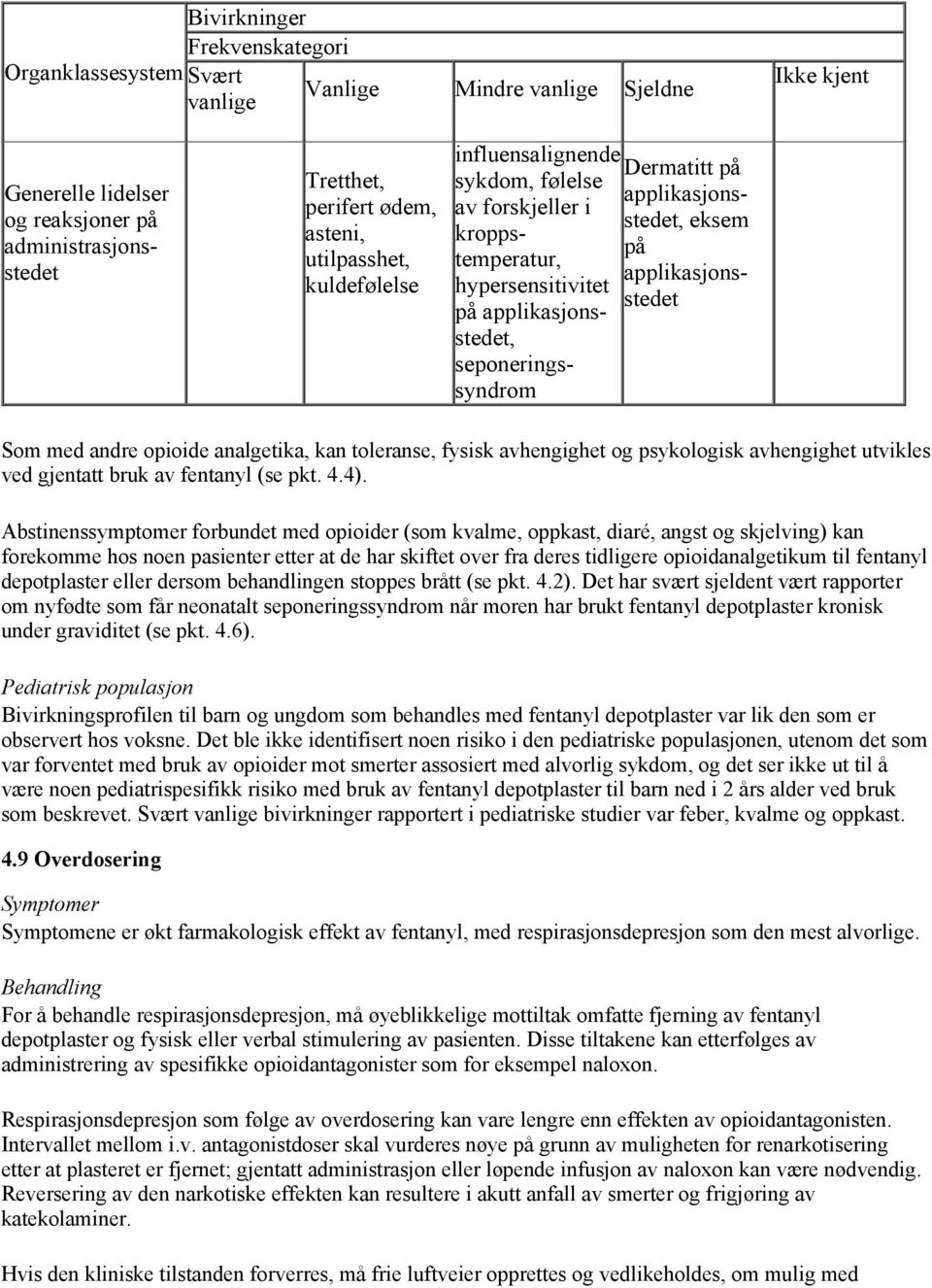 | Organklassesystem | Bivirkninger Frekvenskategori Svært vanlige | Vanlige | Mindre vanlige | Sjeldne | Ikke kjent |
|---|---|---|---|---|---|
| Generelle lidelser og reaksjoner på administrasjonsstedet | | Tretthet, perifert ødem, asteni, utilpasshet, kuldefølelse | influensalignende sykdom, følelse av forskjeller i kroppstemperatur, hypersensitivitet på applikasjonsstedet, seponeringssyndrom | Dermatitt på applikasjonsstedet, eksem på applikasjonsstedet | |

Som med andre opioide analgetika, kan toleranse, fysisk avhengighet og psykologisk avhengighet utvikles ved gjentatt bruk av fentanyl (se pkt. 4.4).

Abstinenssymptomer forbundet med opioider (som kvalme, oppkast, diaré, angst og skjelving) kan forekomme hos noen pasienter etter at de har skiftet over fra deres tidligere opioidanalgetikum til fentanyl depotplaster eller dersom behandlingen stoppes brått (se pkt. 4.2). Det har svært sjeldent vært rapporter om nyfødte som får neonatalt seponeringssyndrom når moren har brukt fentanyl depotplaster kronisk under graviditet (se pkt. 4.6).

Pediatrisk populasjon
Bivirkningsprofilen til barn og ungdom som behandles med fentanyl depotplaster var lik den som er observert hos voksne. Det ble ikke identifisert noen risiko i den pediatriske populasjonen, utenom det som var forventet med bruk av opioider mot smerter assosiert med alvorlig sykdom, og det ser ikke ut til å være noen pediatrispesifikk risiko med bruk av fentanyl depotplaster til barn ned i 2 års alder ved bruk som beskrevet. Svært vanlige bivirkninger rapportert i pediatriske studier var feber, kvalme og oppkast.

4.9 Overdosering

Symptomer
Symptomene er økt farmakologisk effekt av fentanyl, med respirasjonsdepresjon som den mest alvorlige.

Behandling
For å behandle respirasjonsdepresjon, må øyeblikkelige mottiltak omfatte fjerning av fentanyl depotplaster og fysisk eller verbal stimulering av pasienten. Disse tiltakene kan etterfølges av administrering av spesifikke opioidantagonister som for eksempel naloxon.

Respirasjonsdepresjon som følge av overdosering kan vare lengre enn effekten av opioidantagonisten. Intervallet mellom i.v. antagonistdoser skal vurderes nøye på grunn av muligheten for renarkotisering etter at plasteret er fjernet; gjentatt administrasjon eller løpende infusjon av naloxon kan være nødvendig. Reversering av den narkotiske effekten kan resultere i akutt anfall av smerter og frigjøring av katekolaminer.

Hvis den kliniske tilstanden forverres, må frie luftveier opprettes og vedlikeholdes, om mulig med